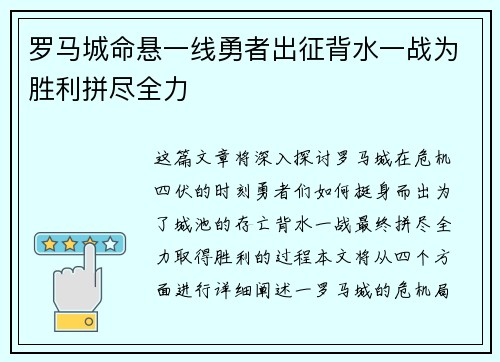 罗马城命悬一线勇者出征背水一战为胜利拼尽全力

这篇文章将深入探讨罗马城在危机四伏的时刻勇者们如何挺身而出为了城池的存亡背水一战最终拼尽全力取得胜利的过程本文将从四个方面进行详细阐述一罗马城的危机局